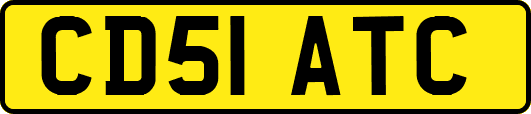 CD51 ATC